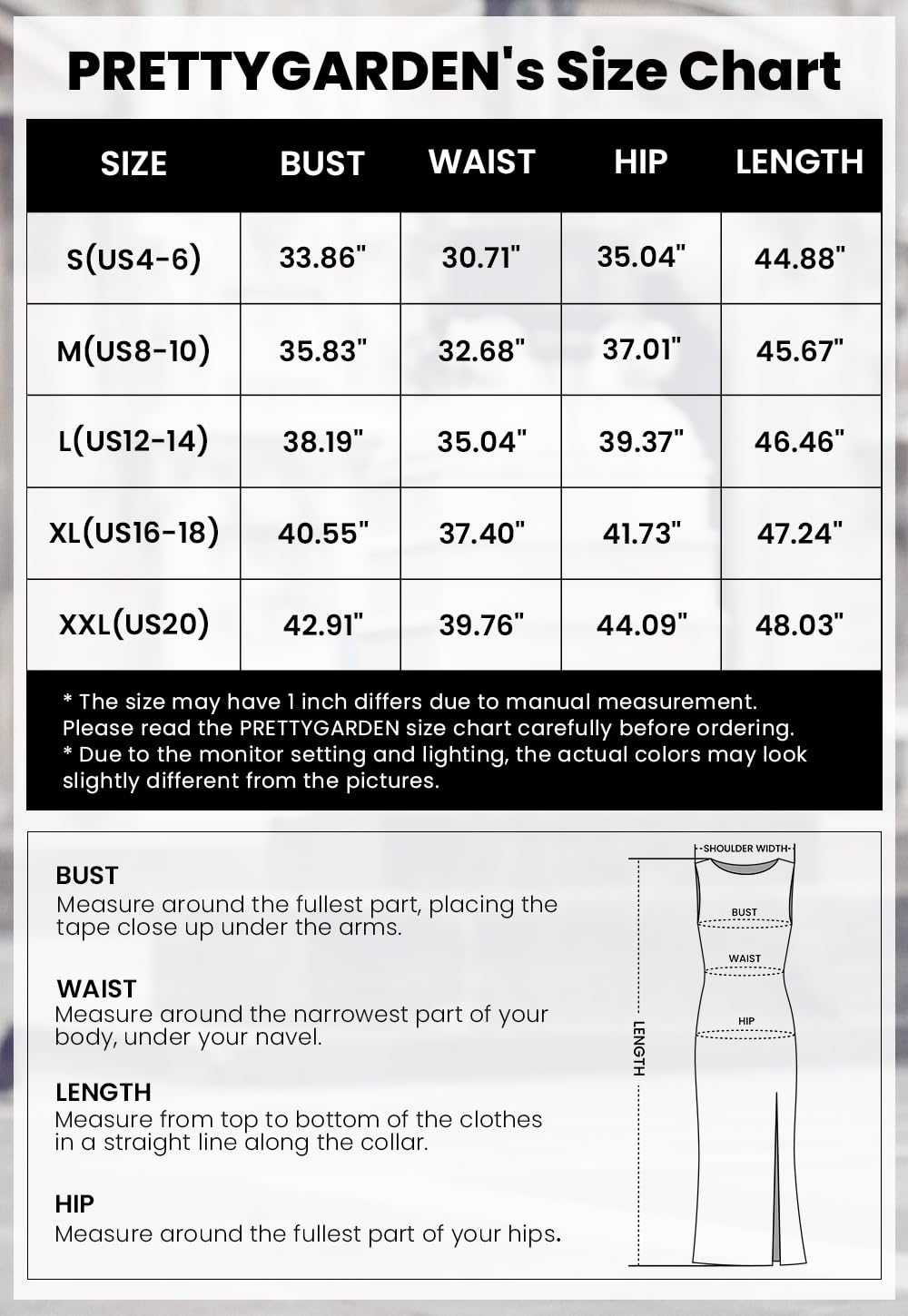 PRETTYGARDEN's Size Chart

| SIZE | BUST | WAIST | HIP | LENGTH |
|---|---|---|---|---|
| S(US4-6) | 33.86" | 30.71" | 35.04" | 44.88" |
| M(US8-10) | 35.83" | 32.68" | 37.01" | 45.67" |
| L(US12-14) | 38.19" | 35.04" | 39.37" | 46.46" |
| XL(US16-18) | 40.55" | 37.40" | 41.73" | 47.24" |
| XXL(US20) | 42.91" | 39.76" | 44.09" | 48.03" |

* The size may have 1 inch differs due to manual measurement. Please read the PRETTYGARDEN size chart carefully before ordering.
* Due to the monitor setting and lighting, the actual colors may look slightly different from the pictures.

BUST
Measure around the fullest part, placing the tape close up under the arms.

WAIST
Measure around the narrowest part of your body, under your navel.

LENGTH
Measure from top to bottom of the clothes in a straight line along the collar.

HIP
Measure around the fullest part of your hips.

SHOULDER WIDTH
BUST
WAIST
HIP
LENGTH